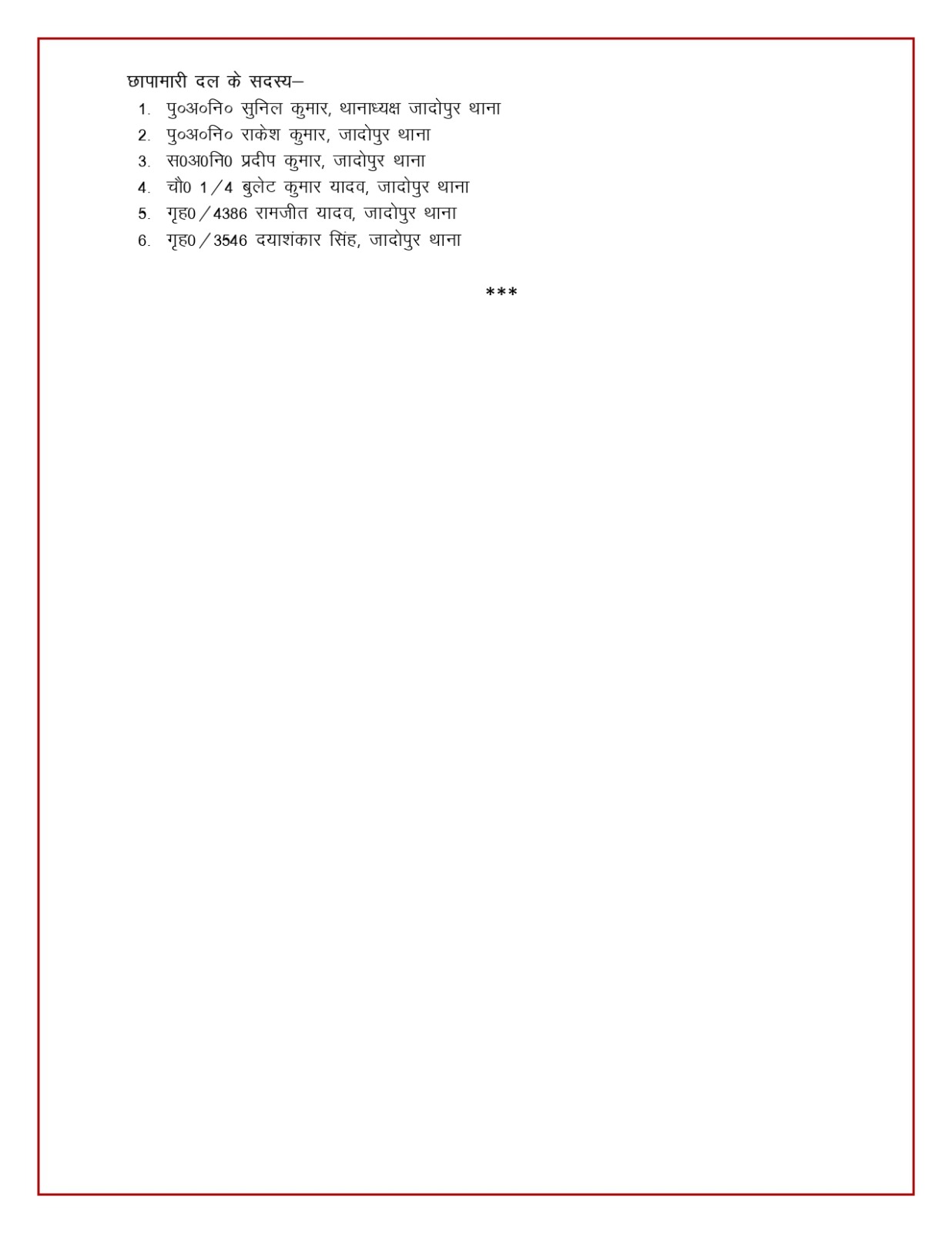 छापामारी दल के सदस्य–

1. पु०अ०नि० सुनिल कुमार, थानाध्यक्ष जादोपुर थाना
2. पु०अ०नि० राकेश कुमार, जादोपुर थाना
3. स0अ0नि0 प्रदीप कुमार, जादोपुर थाना
4. चौ0 1/4 बुलेट कुमार यादव, जादोपुर थाना
5. गृह0/4386 रामजीत यादव, जादोपुर थाना
6. गृह0/3546 दयाशंकार सिंह, जादोपुर थाना

***